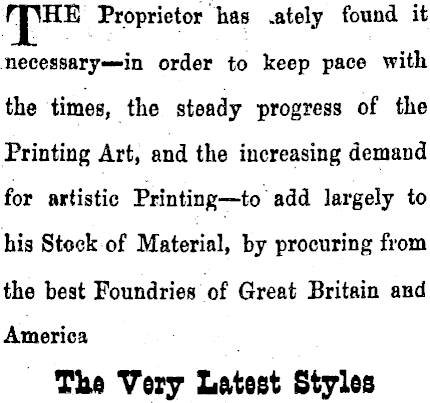 THE Proprietor has .ately found it necessary—in order to keep pace with the times, the steady progress of the Printing Art, and the increasing demand for artistic Printing—to add largely to his Stock of Material, by procuring from the best Foundries of Great Britain and America

The Very Latest Styles